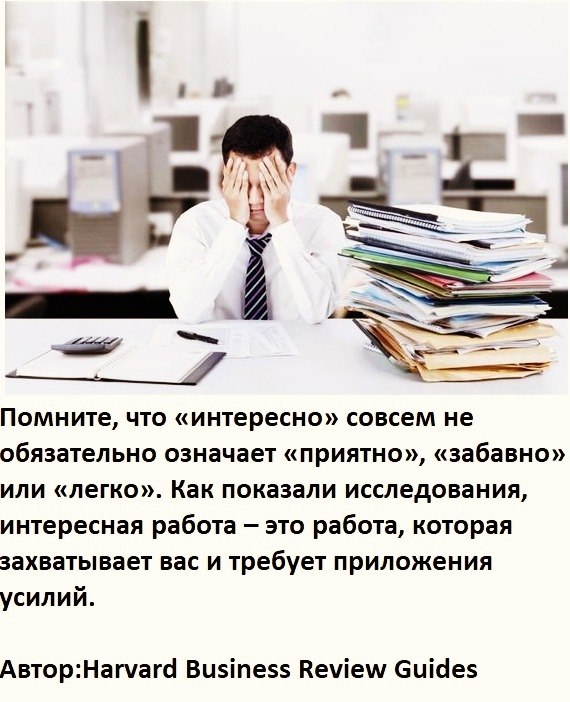 Помните, что «интересно» совсем не обязательно означает «приятно», «забавно» или «легко». Как показали исследования, интересная работа – это работа, которая захватывает вас и требует приложения усилий.

Автор:Harvard Business Review Guides